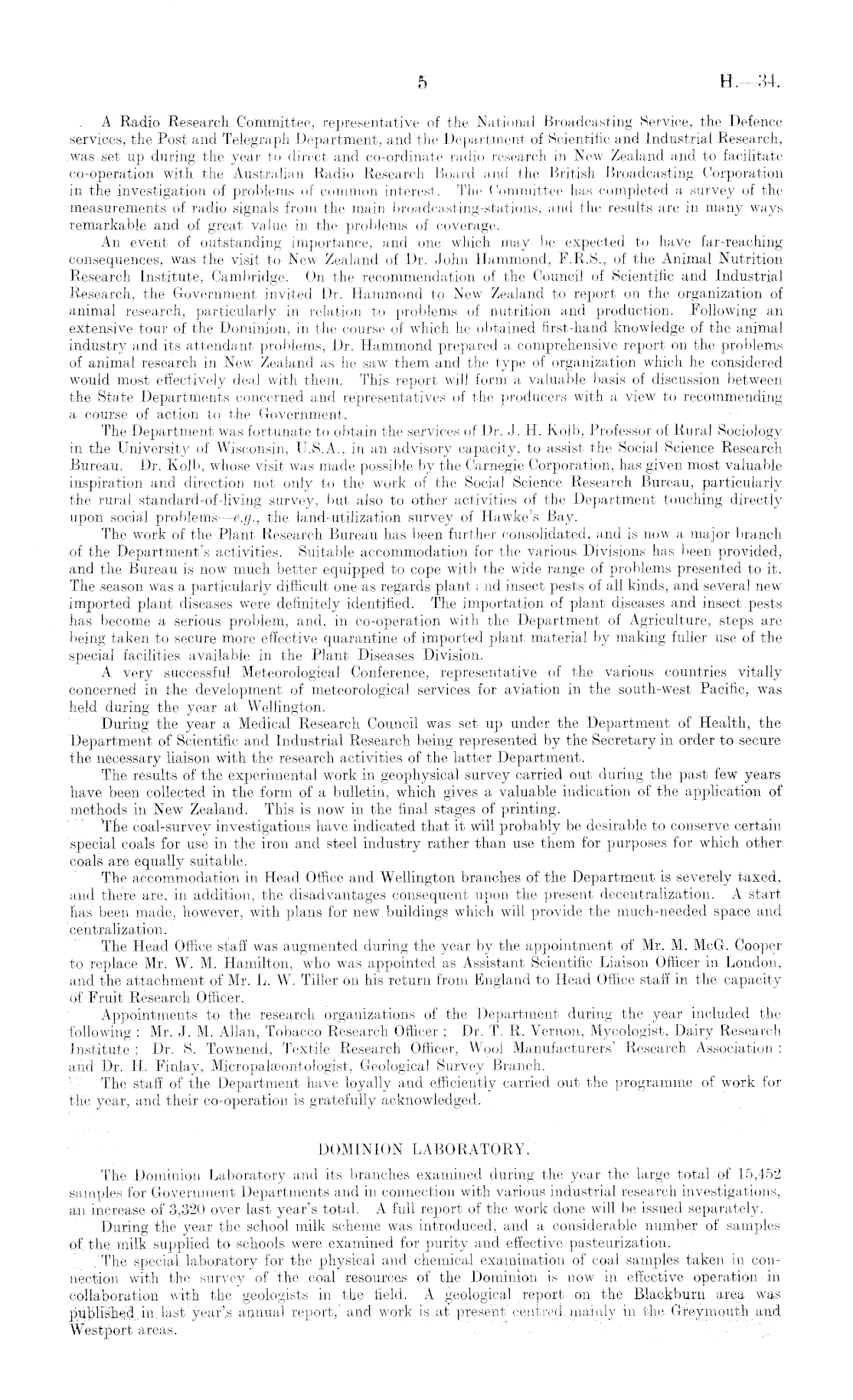 5 H.—34.

A Radio Research Committee, representative of the National Broadcasting Service, the Defence services, the Post and Telegraph Department, and the Department of Scientific and Industrial Research, was set up during the year to direct and co-ordinate radio research in New Zealand and to facilitate co-operation with the Australian Radio Research Board and the British Broadcasting Corporation in the investigation of problems of common interest. The Committee has completed a survey of the measurements of radio signals from the main broadcasting-stations, and the results are in many ways remarkable and of great value in the problems of coverage.

An event of outstanding importance, and one which may be expected to have far-reaching consequences, was the visit to New Zealand of Dr. John Hammond, F.R.S., of the Animal Nutrition Research Institute, Cambridge. On the recommendation of the Council of Scientific and Industrial Research, the Government invited Dr. Hammond to New Zealand to report on the organization of animal research, particularly in relation to problems of nutrition and production. Following an extensive tour of the Dominion, in the course of which he obtained first-hand knowledge of the animal industry and its attendant problems, Dr. Hammond prepared a comprehensive report on the problems of animal research in New Zealand as he saw them and the type of organization which he considered would most effectively deal with them. This report will form a valuable basis of discussion between the State Departments concerned and representatives of the producers with a view to recommending a course of action to the Government.

The Department was fortunate to obtain the services of Dr. J. H. Kolb, Professor of Rural Sociology in the University of Wisconsin, U.S.A., in an advisory capacity, to assist the Social Science Research Bureau. Dr. Kolb, whose visit was made possible by the Carnegie Corporation, has given most valuable inspiration and direction not only to the work of the Social Science Research Bureau, particularly the rural standard-of-living survey, but also to other activities of the Department touching directly upon social problems—e.g., the land-utilization survey of Hawke's Bay.

The work of the Plant Research Bureau has been further consolidated, and is now a major branch of the Department's activities. Suitable accommodation for the various Divisions has been provided, and the Bureau is now much better equipped to cope with the wide range of problems presented to it. The season was a particularly difficult one as regards plant and insect pests of all kinds, and several new imported plant diseases were definitely identified. The importation of plant diseases and insect pests has become a serious problem, and, in co-operation with the Department of Agriculture, steps are being taken to secure more effective quarantine of imported plant material by making fuller use of the special facilities available in the Plant Diseases Division.

A very successful Meteorological Conference, representative of the various countries vitally concerned in the development of meteorological services for aviation in the south-west Pacific, was held during the year at Wellington.

During the year a Medical Research Council was set up under the Department of Health, the Department of Scientific and Industrial Research being represented by the Secretary in order to secure the necessary liaison with the research activities of the latter Department.

The results of the experimental work in geophysical survey carried out during the past few years have been collected in the form of a bulletin, which gives a valuable indication of the application of methods in New Zealand. This is now in the final stages of printing.

The coal-survey investigations have indicated that it will probably be desirable to conserve certain special coals for use in the iron and steel industry rather than use them for purposes for which other coals are equally suitable.

The accommodation in Head Office and Wellington branches of the Department is severely taxed, and there are, in addition, the disadvantages consequent upon the present decentralization. A start has been made, however, with plans for new buildings which will provide the much-needed space and centralization.

The Head Office staff was augmented during the year by the appointment of Mr. M. McG. Cooper to replace Mr. W. M. Hamilton, who was appointed as Assistant Scientific Liaison Officer in London, and the attachment of Mr. L. W. Tiller on his return from England to Head Office staff in the capacity of Fruit Research Officer.

Appointments to the research organizations of the Department during the year included the following: Mr. J. M. Allan, Tobacco Research Officer; Dr. T. R. Vernon, Mycologist, Dairy Research Institute; Dr. S. Townend, Textile Research Officer, Wool Manufacturers' Research Association; and Dr. H. Finlay, Micropalæontologist, Geological Survey Branch.

The staff of the Department have loyally and efficiently carried out the programme of work for the year, and their co-operation is gratefully acknowledged.

DOMINION LABORATORY.

The Dominion Laboratory and its branches examined during the year the large total of 15,452 samples for Government Departments and in connection with various industrial research investigations, an increase of 3,320 over last year's total. A full report of the work done will be issued separately.

During the year the school milk scheme was introduced, and a considerable number of samples of the milk supplied to schools were examined for purity and effective pasteurization.

The special laboratory for the physical and chemical examination of coal samples taken in connection with the survey of the coal resources of the Dominion is now in effective operation in collaboration with the geologists in the field. A geological report on the Blackburn area was published in last year's annual report, and work is at present centred mainly in the Greymouth and Westport areas.